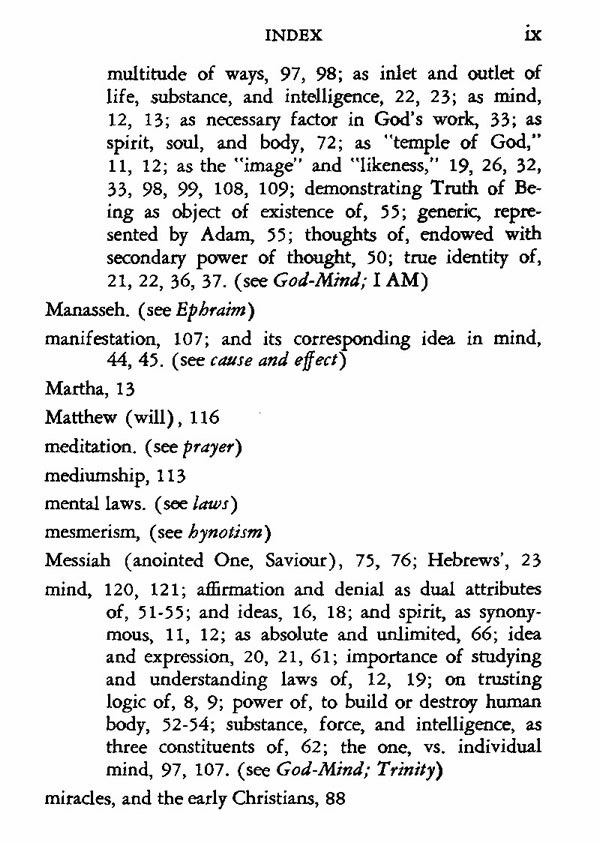 INDEX ix

multitude of ways, 97, 98; as inlet and outlet of life, substance, and intelligence, 22, 23; as mind, 12, 13; as necessary factor in God's work, 33; as spirit, soul, and body, 72; as "temple of God," 11, 12; as the "image" and "likeness," 19, 26, 32, 33, 98, 99, 108, 109; demonstrating Truth of Being as object of existence of, 55; generic, represented by Adam, 55; thoughts of, endowed with secondary power of thought, 50; true identity of, 21, 22, 36, 37. (see God-Mind; I AM)

Manasseh. (see Ephraim)

manifestation, 107; and its corresponding idea in mind, 44, 45. (see cause and effect)

Martha, 13

Matthew (will), 116

meditation. (see prayer)

mediumship, 113

mental laws. (see laws)

mesmerism, (see hynotism)

Messiah (anointed One, Saviour), 75, 76; Hebrews', 23

mind, 120, 121; affirmation and denial as dual attributes of, 51-55; and ideas, 16, 18; and spirit, as synonymous, 11, 12; as absolute and unlimited, 66; idea and expression, 20, 21, 61; importance of studying and understanding laws of, 12, 19; on trusting logic of, 8, 9; power of, to build or destroy human body, 52-54; substance, force, and intelligence, as three constituents of, 62; the one, vs. individual mind, 97, 107. (see God-Mind; Trinity)

miracles, and the early Christians, 88